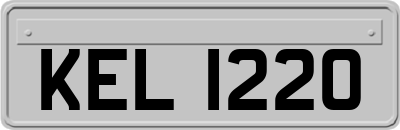 KEL 1220